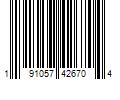 1 91057 42670 4